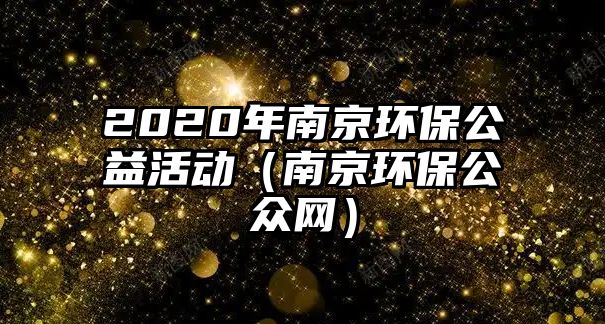 2020年南京环保公益活动（南京环保公众网）